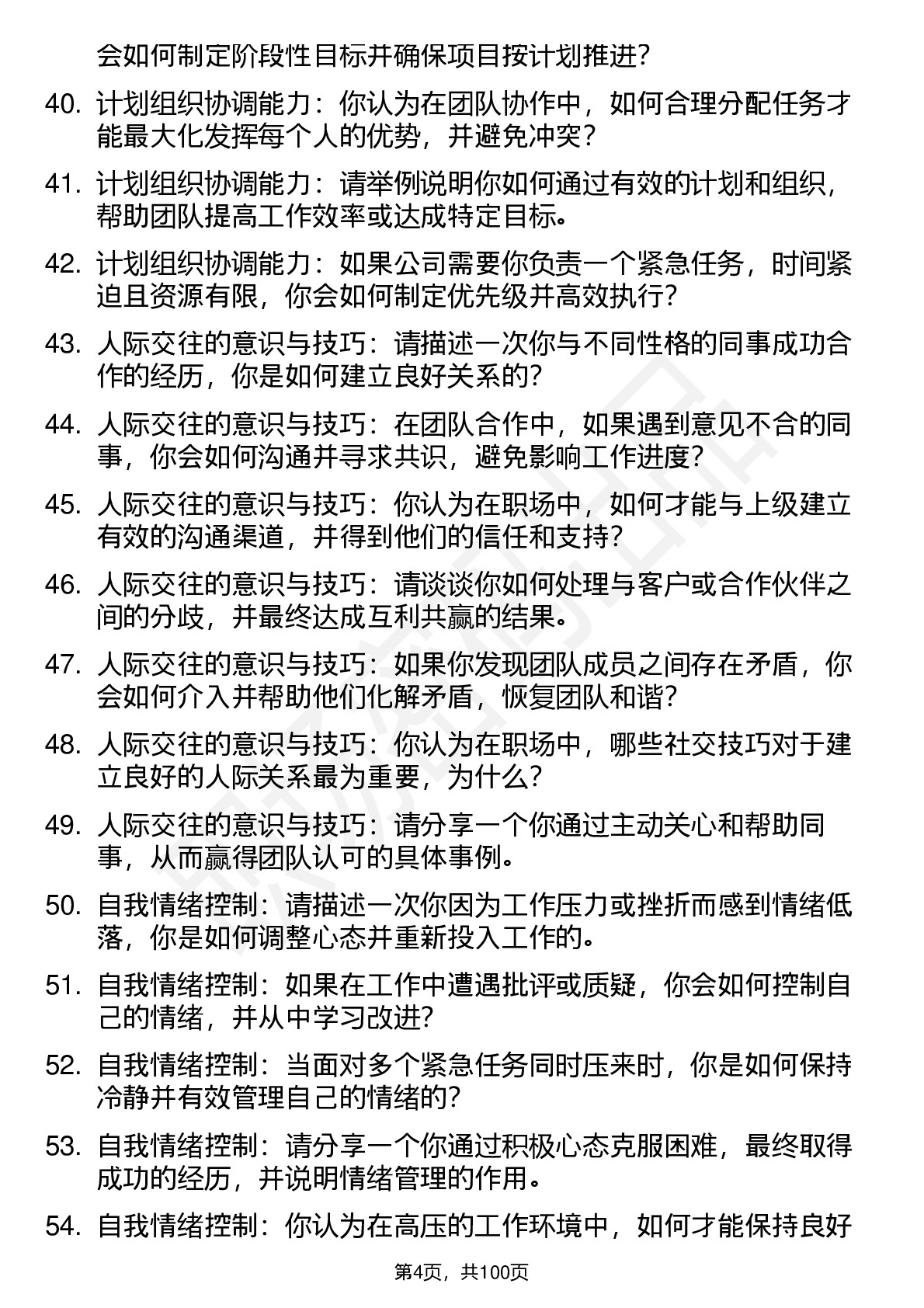 会如何制定阶段性目标并确保项目按计划推进?

40. 计划组织协调能力：你认为在团队协作中，如何合理分配任务才能最大化发挥每个人的优势，并避免冲突?

41. 计划组织协调能力：请举例说明你如何通过有效的计划和组织，帮助团队提高工作效率或达成特定目标。

42. 计划组织协调能力：如果公司需要你负责一个紧急任务，时间紧迫且资源有限，你会如何制定优先级并高效执行?

43. 人际交往的意识与技巧：请描述一次你与不同性格的同事成功合作的经历，你是如何建立良好关系的?

44. 人际交往的意识与技巧：在团队合作中，如果遇到意见不合的同事，你会如何沟通并寻求共识，避免影响工作进度?

45. 人际交往的意识与技巧：你认为在职场中，如何才能与上级建立有效的沟通渠道，并得到他们的信任和支持?

46. 人际交往的意识与技巧：请谈谈你如何处理与客户或合作伙伴之间的分歧，并最终达成互利共赢的结果。

47. 人际交往的意识与技巧：如果你发现团队成员之间存在矛盾，你会如何介入并帮助他们化解矛盾，恢复团队和谐?

48. 人际交往的意识与技巧：你认为在职场中，哪些社交技巧对于建立良好的人际关系最为重要，为什么?

49. 人际交往的意识与技巧：请分享一个你通过主动关心和帮助同事，从而赢得团队认可的具体事例。

50. 自我情绪控制：请描述一次你因为工作压力或挫折而感到情绪低落，你是如何调整心态并重新投入工作的。

51. 自我情绪控制：如果在工作中遭遇批评或质疑，你会如何控制自己的情绪，并从中学习改进?

52. 自我情绪控制：当面对多个紧急任务同时压来时，你是如何保持冷静并有效管理自己的情绪的?

53. 自我情绪控制：请分享一个你通过积极心态克服困难，最终取得成功的经历，并说明情绪管理的作用。

54. 自我情绪控制：你认为在高压的工作环境中，如何才能保持良好

第4页，共100页